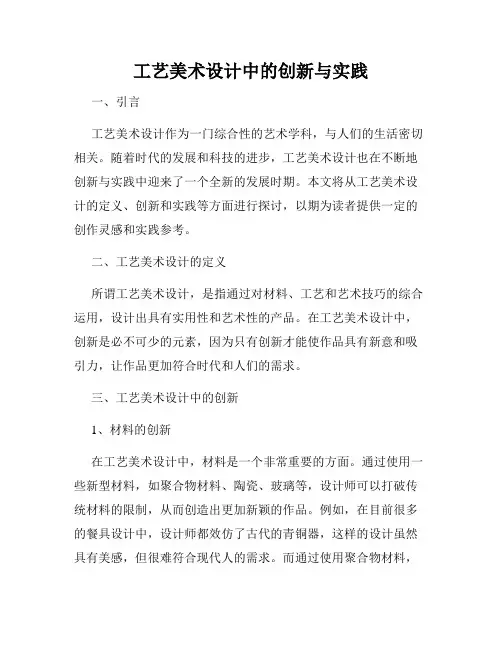 工艺美术设计中的创新与实践

一、引言

工艺美术设计作为一门综合性的艺术学科，与人们的生活密切相关。随着时代的发展和科技的进步，工艺美术设计也在不断地创新与实践中迎来了一个全新的发展时期。本文将从工艺美术设计的定义、创新和实践等方面进行探讨，以期为读者提供一定的创作灵感和实践参考。

二、工艺美术设计的定义

所谓工艺美术设计，是指通过对材料、工艺和艺术技巧的综合运用，设计出具有实用性和艺术性的产品。在工艺美术设计中，创新是必不可少的元素，因为只有创新才能使作品具有新意和吸引力，让作品更加符合时代和人们的需求。

三、工艺美术设计中的创新

1、材料的创新

在工艺美术设计中，材料是一个非常重要的方面。通过使用一些新型材料，如聚合物材料、陶瓷、玻璃等，设计师可以打破传统材料的限制，从而创造出更加新颖的作品。例如，在目前很多的餐具设计中，设计师都效仿了古代的青铜器，这样的设计虽然具有美感，但很难符合现代人的需求。而通过使用聚合物材料，